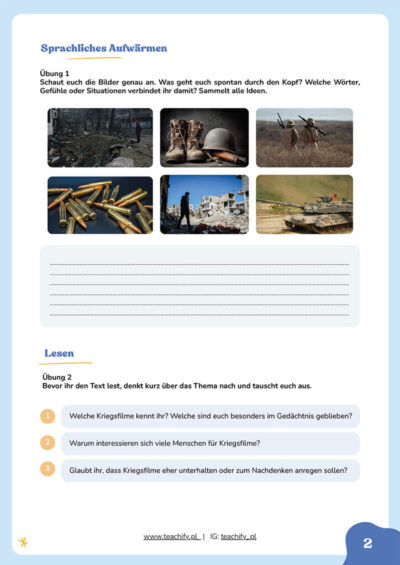 Sprachliches Aufwärmen

Übung 1
Schaut euch die Bilder genau an. Was geht euch spontan durch den Kopf? Welche Wörter, Gefühle oder Situationen verbindet ihr damit? Sammelt alle Ideen.

____
____
____
____
____
____

Lesen

Übung 2
Bevor ihr den Text lest, denkt kurz über das Thema nach und tauscht euch aus.

1 Welche Kriegsfilme kennt ihr? Welche sind euch besonders im Gedächtnis geblieben?

2 Warum interessieren sich viele Menschen für Kriegsfilme?

3 Glaubt ihr, dass Kriegsfilme eher unterhalten oder zum Nachdenken anregen sollen?

www.teachify.pl | IG: teachify_pl

2